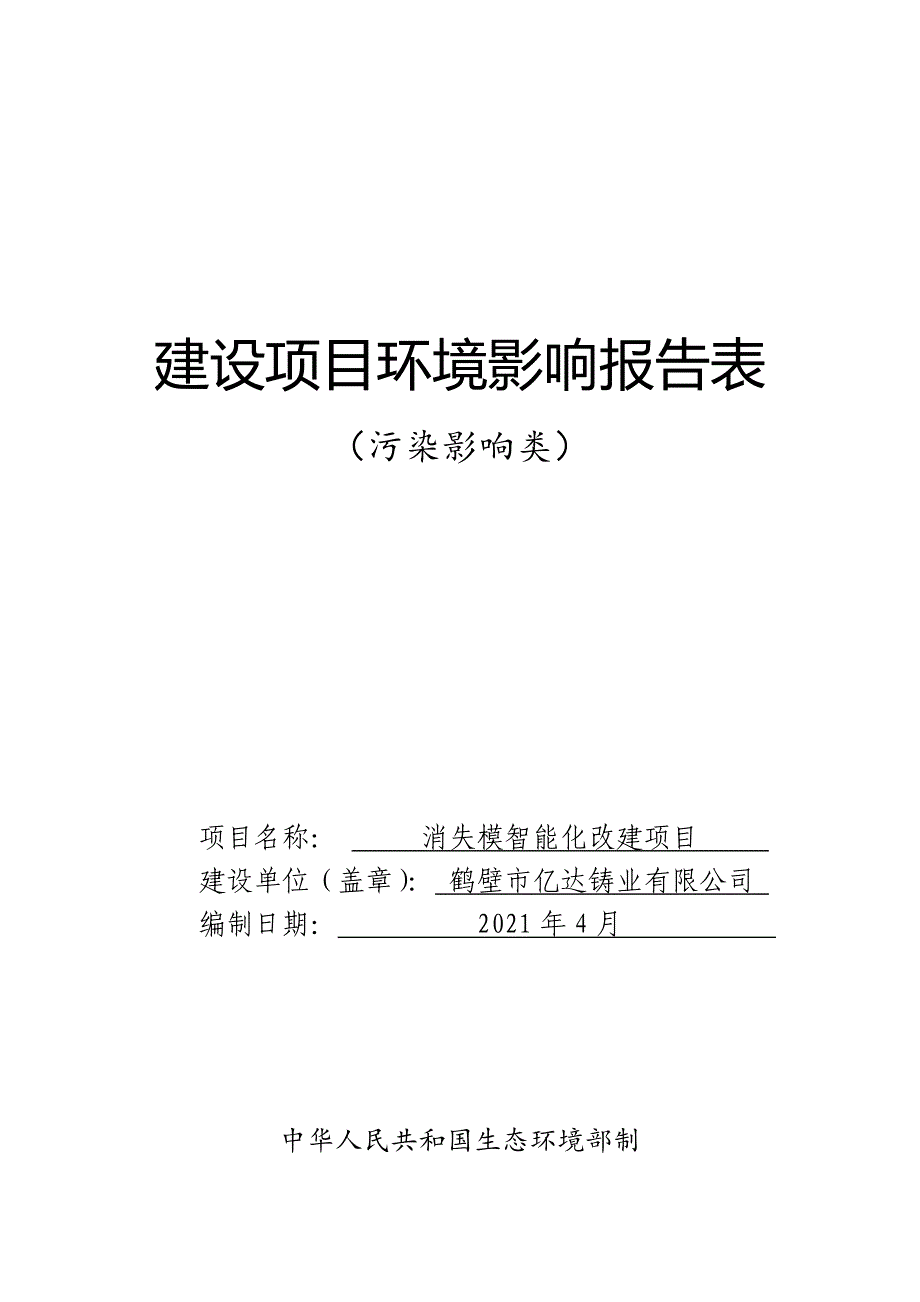 建设项目环境影响报告表

（污染影响类）

项目名称： 消失模智能化改建项目
建设单位（盖章）： 鹤壁市亿达铸业有限公司
编制日期： 2021 年 4 月

中华人民共和国生态环境部制